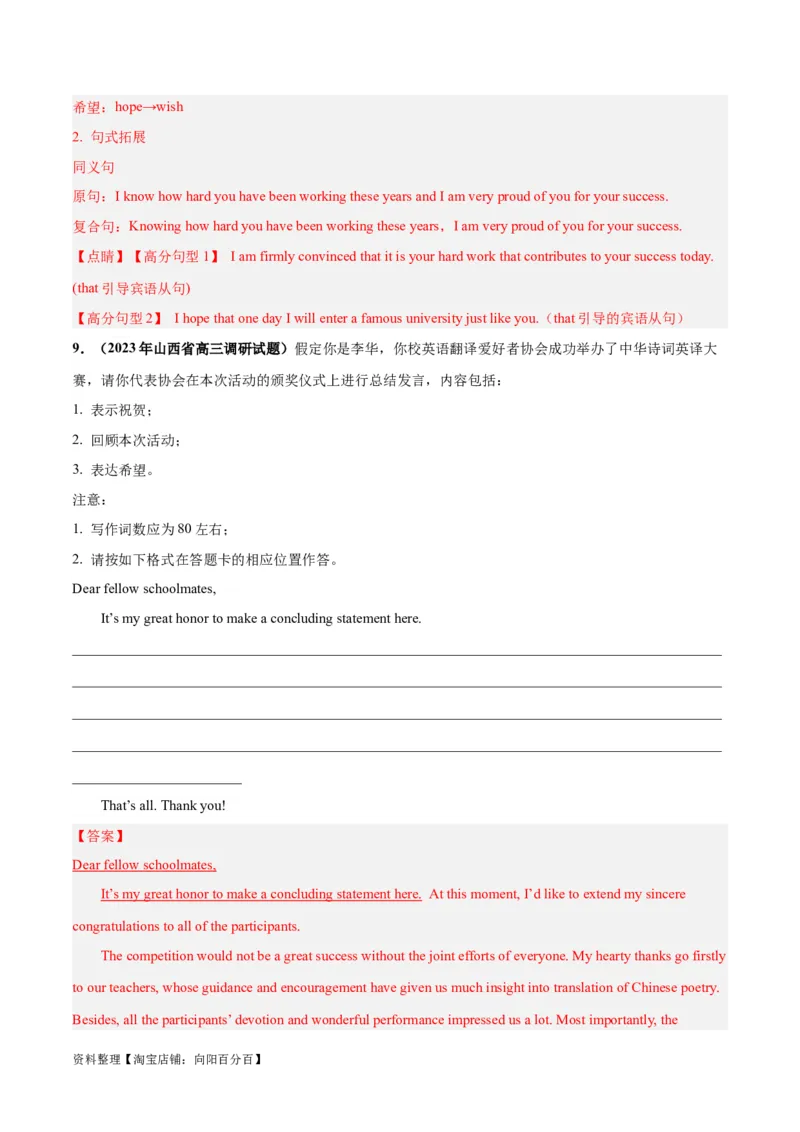 希望：hope→wish

2. 句式拓展

同义句

原句：I know how hard you have been working these years and I am very proud of you for your success.

复合句：Knowing how hard you have been working these years，I am very proud of you for your success.

【点睛】【高分句型 1】 I am firmly convinced that it is your hard work that contributes to your success today. (that 引导宾语从句)

【高分句型 2】 I hope that one day I will enter a famous university just like you.（that 引导的宾语从句）

9．（2023 年山西省高三调研试题）假定你是李华，你校英语翻译爱好者协会成功举办了中华诗词英译大赛，请你代表协会在本次活动的颁奖仪式上进行总结发言，内容包括：

1. 表示祝贺；

2. 回顾本次活动；

3. 表达希望。

注意：

1. 写作词数应为 80 左右；

2. 请按如下格式在答题卡的相应位置作答。

Dear fellow schoolmates,

It’s my great honor to make a concluding statement here.

That’s all. Thank you!

【答案】

Dear fellow schoolmates,

It’s my great honor to make a concluding statement here. At this moment, I’d like to extend my sincere congratulations to all of the participants.

The competition would not be a great success without the joint efforts of everyone. My hearty thanks go firstly to our teachers, whose guidance and encouragement have given us much insight into translation of Chinese poetry. Besides, all the participants’ devotion and wonderful performance impressed us a lot. Most importantly, the

资料整理【淘宝店铺：向阳百分百】